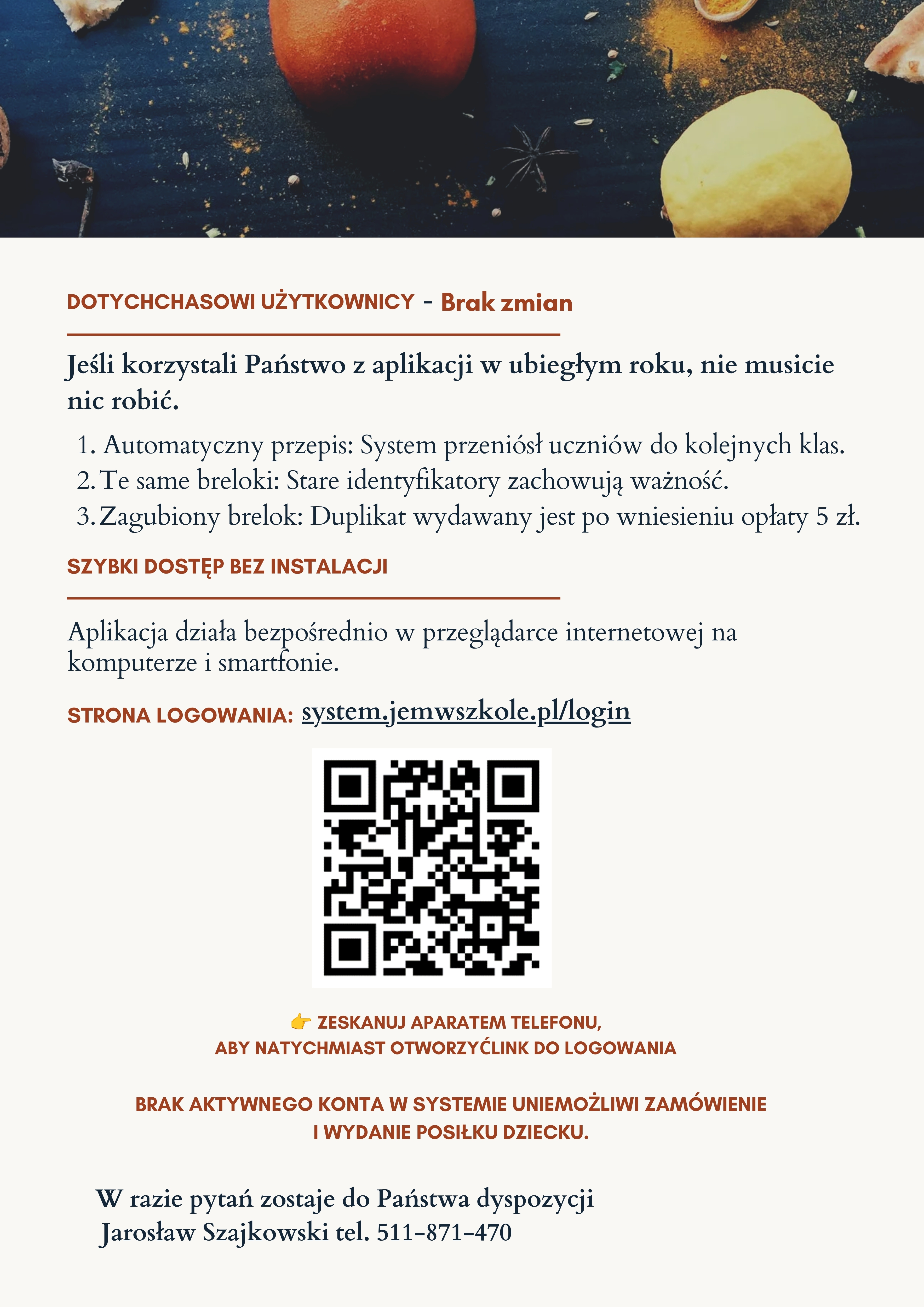 DOTYCHCHASOWI UŻYTKOWNICY - Brak zmian

Jeśli korzystali Państwo z aplikacji w ubiegłym roku, nie musicie nic robić.

1. Automatyczny przepis: System przeniósł uczniów do kolejnych klas.
2. Te same breloki: Stare identyfikatory zachowują ważność.
3. Zagubiony brelok: Duplikat wydawany jest po wniesieniu opłaty 5 zł.

SZYBKI DOSTĘP BEZ INSTALACJI

Aplikacja działa bezpośrednio w przeglądarce internetowej na komputerze i smartfonie.

STRONA LOGOWANIA: system.jemwszkole.pl/login

👉 ZESKANUJ APARATEM TELEFONU, ABY NATYCHMIAST OTWORZYĆLINK DO LOGOWANIA

BRAK AKTYWNEGO KONTA W SYSTEMIE UNIEMOŻLIWI ZAMÓWIENIE I WYDANIE POSIŁKU DZIECKU.

W razie pytań zostaje do Państwa dyspozycji
Jarosław Szajkowski tel. 511-871-470